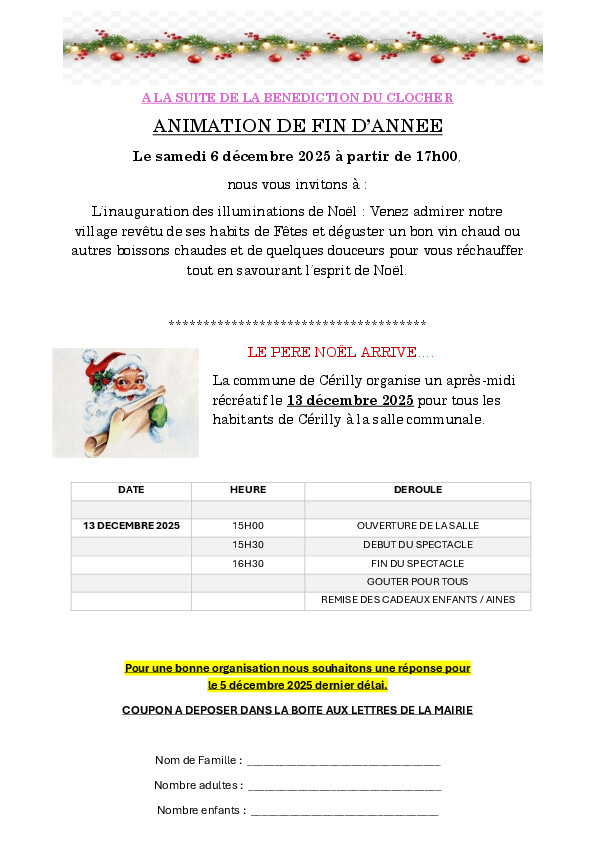 A LA SUITE DE LA BENEDICTION DU CLOCHER

ANIMATION DE FIN D'ANNEE

Le samedi 6 décembre 2025 à partir de 17h00,

nous vous invitons à :

L'inauguration des illuminations de Noël : Venez admirer notre village revêtu de ses habits de Fêtes et déguster un bon vin chaud ou autres boissons chaudes et de quelques douceurs pour vous réchauffer tout en savourant l'esprit de Noël.

*************************************

LE PERE NOËL ARRIVE….

La commune de Cérilly organise un après-midi récréatif le 13 décembre 2025 pour tous les habitants de Cérilly à la salle communale.

| DATE | HEURE | DEROULE |
|---|---|---|
| | | |
| 13 DECEMBRE 2025 | 15H00 | OUVERTURE DE LA SALLE |
| | 15H30 | DEBUT DU SPECTACLE |
| | 16H30 | FIN DU SPECTACLE |
| | | GOUTER POUR TOUS |
| | | REMISE DES CADEAUX ENFANTS / AINES |

Pour une bonne organisation nous souhaitons une réponse pour le 5 décembre 2025 dernier délai.

COUPON A DEPOSER DANS LA BOITE AUX LETTRES DE LA MAIRIE

Nom de Famille : ______________________________

Nombre adultes : ______________________________

Nombre enfants : ______________________________